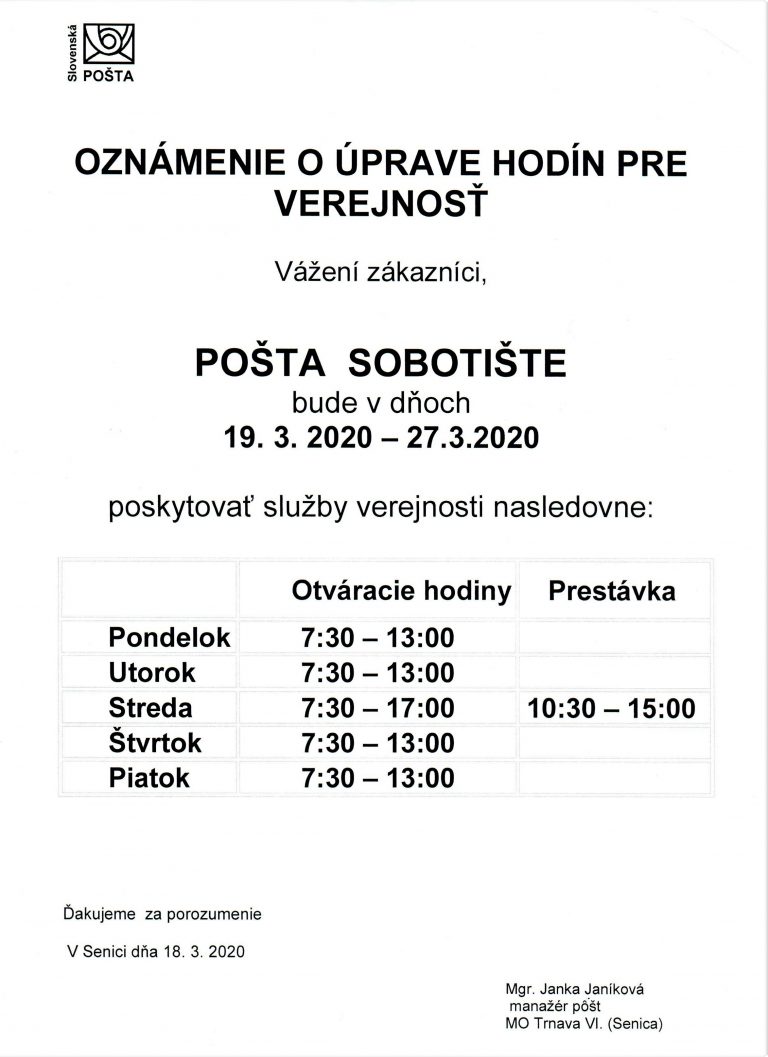 Slovenská POŠTA

OZNÁMENIE O ÚPRAVE HODÍN PRE VEREJNOSŤ

Vážení zákazníci,

POŠTA SOBOTIŠTE
bude v dňoch
19. 3. 2020 – 27.3.2020

poskytovať služby verejnosti nasledovne:

| | Otváracie hodiny | Prestávka |
|---|---|---|
| Pondelok | 7:30 – 13:00 | |
| Utorok | 7:30 – 13:00 | |
| Streda | 7:30 – 17:00 | 10:30 – 15:00 |
| Štvrtok | 7:30 – 13:00 | |
| Piatok | 7:30 – 13:00 | |

Ďakujeme za porozumenie

V Senici dňa 18. 3. 2020

Mgr. Janka Janíková
manažér pôšt
MO Trnava VI. (Senica)